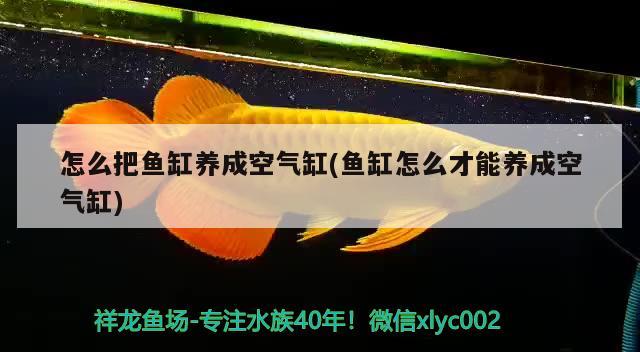 怎么把鱼缸养成空气缸(鱼缸怎么才能养成空气缸)

祥龙鱼场-专注水族40年！微信xlyc002